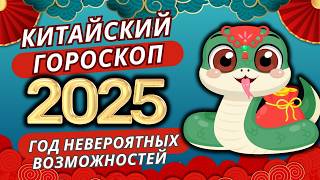 КИТАЙСКИЙ ГОРОСКОП

2025

ГОД НЕВЕРОЯТНЫХ ВОЗМОЖНОСТЕЙ